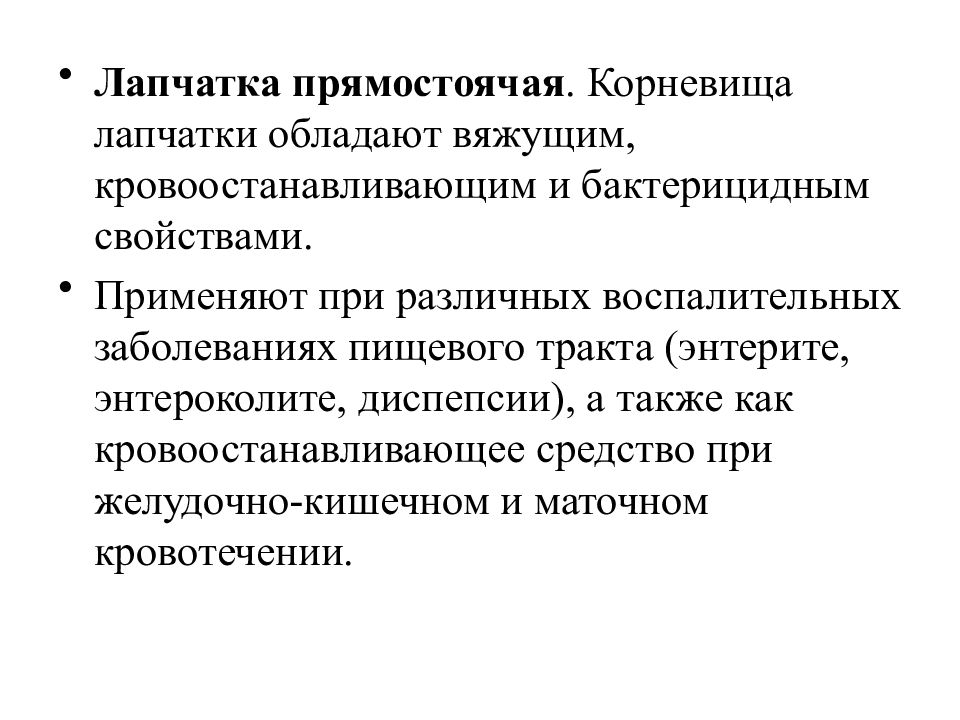 • Лапчатка прямостоячая. Корневища лапчатки обладают вяжущим, кровоостанавливающим и бактерицидным свойствами.

• Применяют при различных воспалительных заболеваниях пищевого тракта (энтерите, энтероколите, диспепсии), а также как кровоостанавливающее средство при желудочно-кишечном и маточном кровотечении.